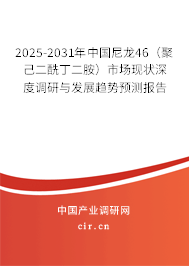 2025-2031年中国尼龙46（聚己二酰丁二胺）市场现状深度调研与发展趋势预测报告

中国产业调研网
cir.cn